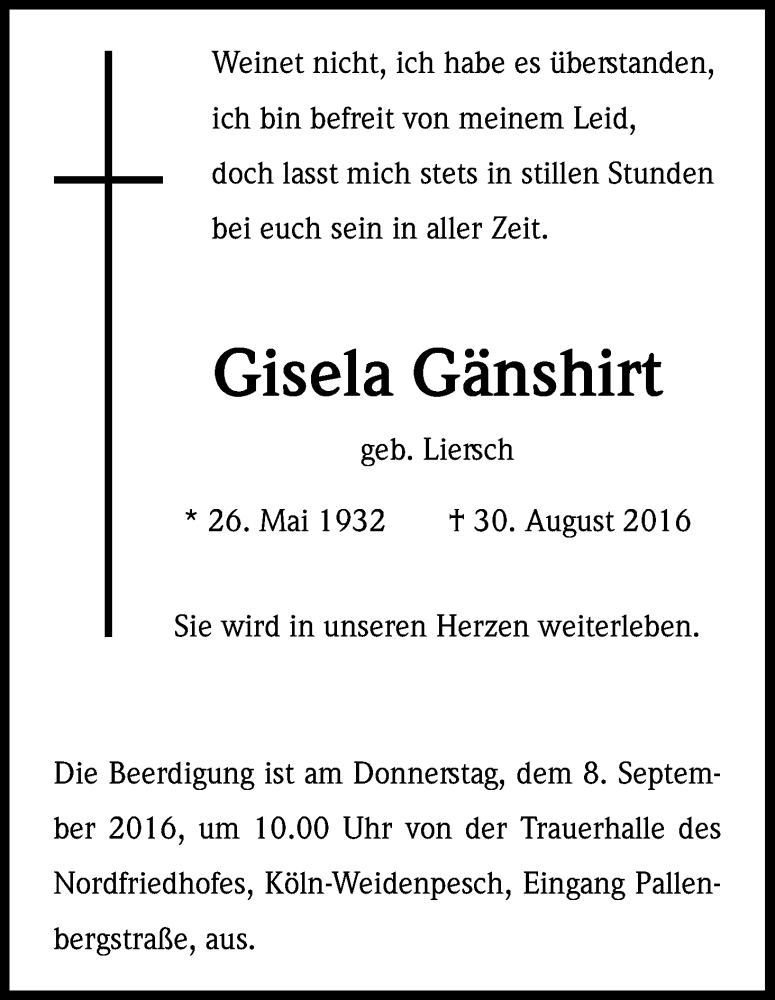 Weinet nicht, ich habe es überstanden,
ich bin befreit von meinem Leid,
doch lasst mich stets in stillen Stunden
bei euch sein in aller Zeit.

Gisela Gänshirt

geb. Liersch

* 26. Mai 1932 † 30. August 2016

Sie wird in unseren Herzen weiterleben.

Die Beerdigung ist am Donnerstag, dem 8. September 2016, um 10.00 Uhr von der Trauerhalle des Nordfriedhofes, Köln-Weidenpesch, Eingang Pallenbergstraße, aus.